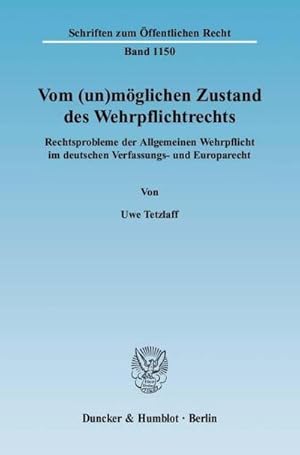 Schriften zum Öffentlichen Recht

Band 1150

Vom (un)möglichen Zustand des Wehrpflichtrechts

Rechtsprobleme der Allgemeinen Wehrpflicht im deutschen Verfassungs- und Europarecht

Von

Uwe Tetzlaff

Duncker & Humblot · Berlin